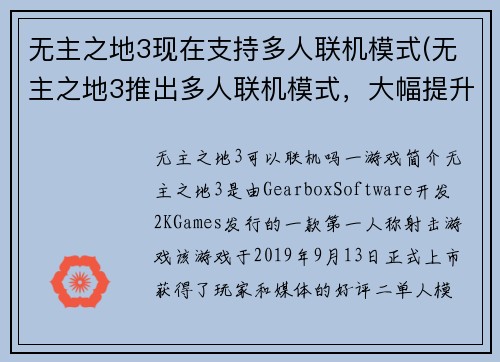 无主之地3现在支持多人联机模式(无主之地3推出多人联机模式，大幅提升

无主之地3可以联机吗一游戏简介无主之地3是由GearboxSoftware开发2KGames发行的一款第一人称射击游戏该游戏于2019年9月13日正式上市获得了玩家和媒体的好评二单人模